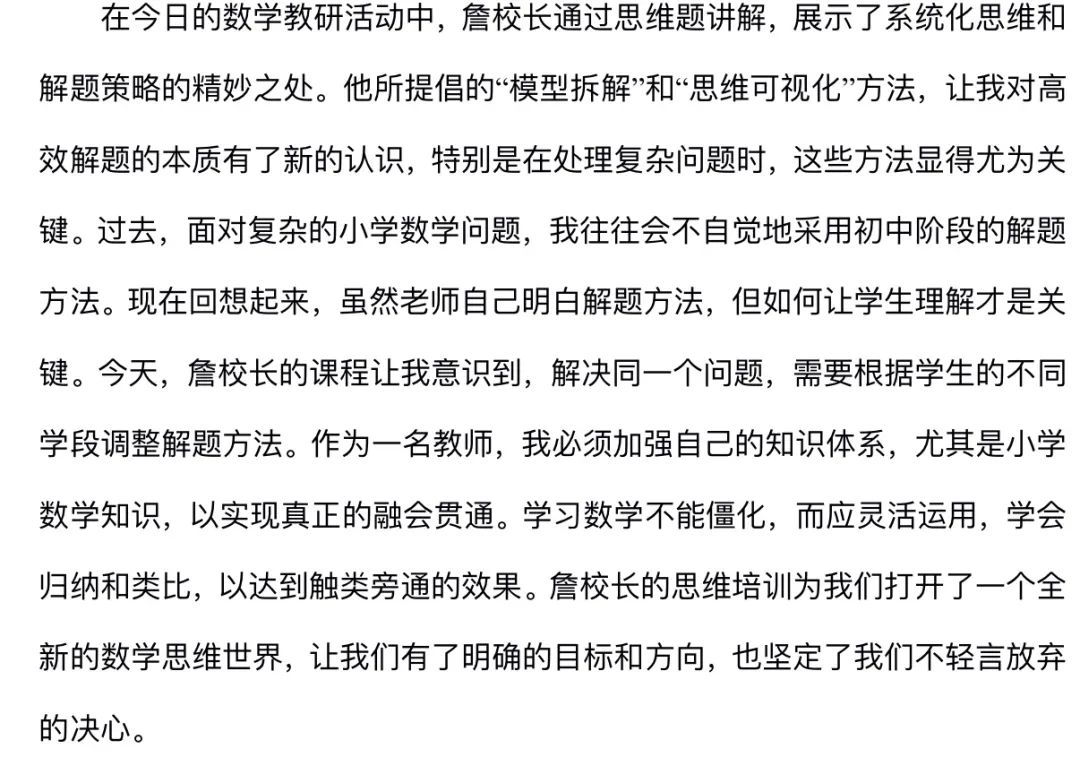 在今日的数学教研活动中，詹校长通过思维题讲解，展示了系统化思维和解题策略的精妙之处。他所提倡的“模型拆解”和“思维可视化”方法，让我对高效解题的本质有了新的认识，特别是在处理复杂问题时，这些方法显得尤为关键。过去，面对复杂的小学数学问题，我往往会不自觉地采用初中阶段的解题方法。现在回想起来，虽然老师自己明白解题方法，但如何让学生理解才是关键。今天，詹校长的课程让我意识到，解决同一个问题，需要根据学生的不同学段调整解题方法。作为一名教师，我必须加强自己的知识体系，尤其是小学数学知识，以实现真正的融会贯通。学习数学不能僵化，而应灵活运用，学会归纳和类比，以达到触类旁通的效果。詹校长的思维培训为我们打开了一个全新的数学思维世界，让我们有了明确的目标和方向，也坚定了我们不轻言放弃的决心。